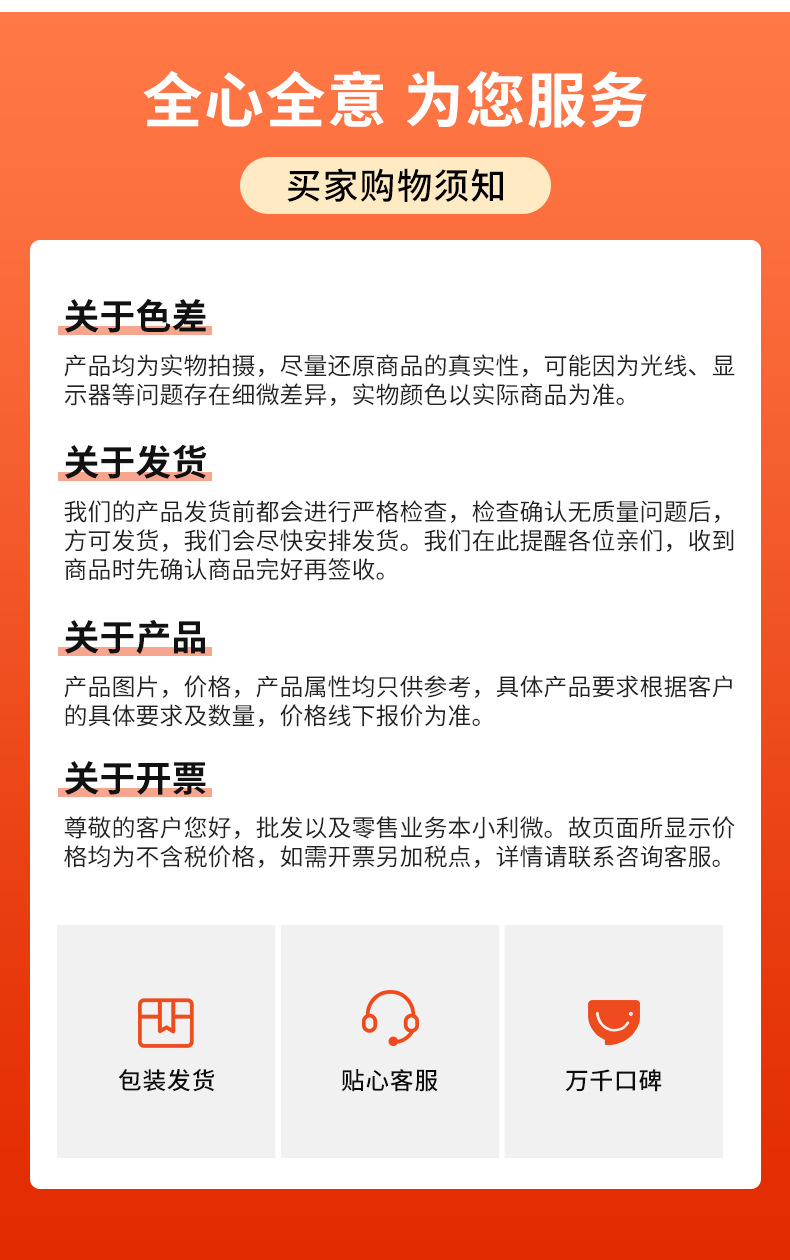 全心全意 为您服务

买家购物须知

关于色差

产品均为实物拍摄，尽量还原商品的真实性，可能因为光线、显示器等问题存在细微差异，实物颜色以实际商品为准。

关于发货

我们的产品发货前都会进行严格检查，检查确认无质量问题后，方可发货，我们会尽快安排发货。我们在此提醒各位亲们，收到商品时先确认商品完好再签收。

关于产品

产品图片，价格，产品属性均只供参考，具体产品要求根据客户的具体要求及数量，价格线下报价为准。

关于开票

尊敬的客户您好，批发以及零售业务本小利微。故页面所显示价格均为不含税价格，如需开票另加税点，详情请联系咨询客服。

包装发货

贴心客服

万千口碑